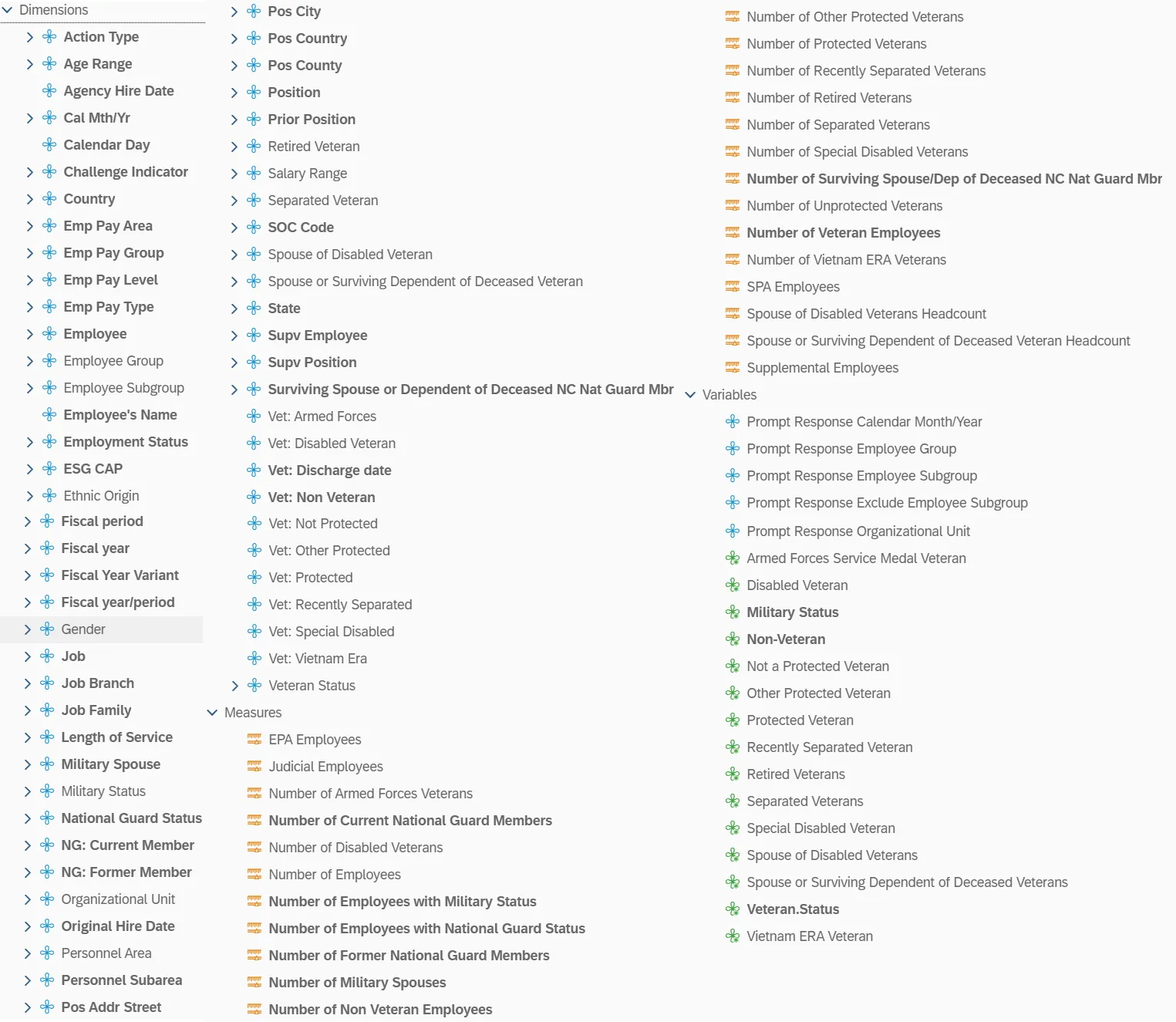 Dimensions
Action Type
Age Range
Agency Hire Date
Cal Mth/Yr
Calendar Day
Challenge Indicator
Country
Emp Pay Area
Emp Pay Group
Emp Pay Level
Emp Pay Type
Employee
Employee Group
Employee Subgroup
Employee's Name
Employment Status
ESG CAP
Ethnic Origin
Fiscal period
Fiscal year
Fiscal Year Variant
Fiscal year/period
Gender
Job
Job Branch
Job Family
Length of Service
Military Spouse
Military Status
National Guard Status
NG: Current Member
NG: Former Member
Organizational Unit
Original Hire Date
Personnel Area
Personnel Subarea
Pos Addr Street

Pos City
Pos Country
Pos County
Position
Prior Position
Retired Veteran
Salary Range
Separated Veteran
SOC Code
Spouse of Disabled Veteran
Spouse or Surviving Dependent of Deceased Veteran
State
Supv Employee
Supv Position
Surviving Spouse or Dependent of Deceased NC Nat Guard Mbr
Vet: Armed Forces
Vet: Disabled Veteran
Vet: Discharge date
Vet: Non Veteran
Vet: Not Protected
Vet: Other Protected
Vet: Protected
Vet: Recently Separated
Vet: Special Disabled
Vet: Vietnam Era
Veteran Status
Measures
EPA Employees
Judicial Employees
Number of Armed Forces Veterans
Number of Current National Guard Members
Number of Disabled Veterans
Number of Employees
Number of Employees with Military Status
Number of Employees with National Guard Status
Number of Former National Guard Members
Number of Military Spouses
Number of Non Veteran Employees

Number of Other Protected Veterans
Number of Protected Veterans
Number of Recently Separated Veterans
Number of Retired Veterans
Number of Separated Veterans
Number of Special Disabled Veterans
Number of Surviving Spouse/Dep of Deceased NC Nat Guard Mbr
Number of Unprotected Veterans
Number of Veteran Employees
Number of Vietnam ERA Veterans
SPA Employees
Spouse of Disabled Veterans Headcount
Spouse or Surviving Dependent of Deceased Veteran Headcount
Supplemental Employees
Variables
Prompt Response Calendar Month/Year
Prompt Response Employee Group
Prompt Response Employee Subgroup
Prompt Response Exclude Employee Subgroup
Prompt Response Organizational Unit
Armed Forces Service Medal Veteran
Disabled Veteran
Military Status
Non-Veteran
Not a Protected Veteran
Other Protected Veteran
Protected Veteran
Recently Separated Veteran
Retired Veterans
Separated Veterans
Special Disabled Veteran
Spouse of Disabled Veterans
Spouse or Surviving Dependent of Deceased Veterans
Veteran.Status
Vietnam ERA Veteran